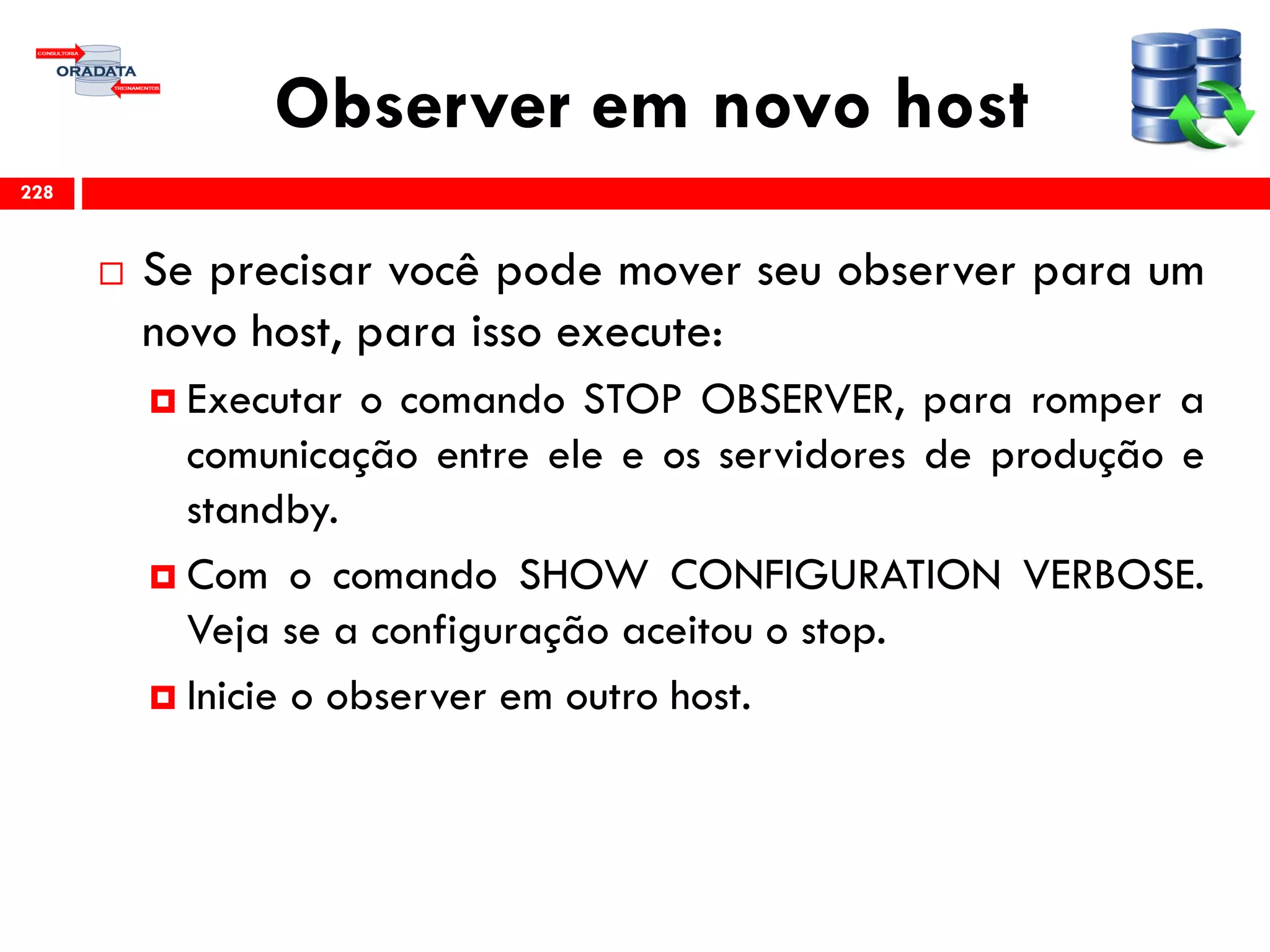 CONSULTORIA
ORADATA
TREINAMENTOS

Observer em novo host

228

Se precisar você pode mover seu observer para um novo host, para isso execute:

Executar o comando STOP OBSERVER, para romper a comunicação entre ele e os servidores de produção e standby.

Com o comando SHOW CONFIGURATION VERBOSE. Veja se a configuração aceitou o stop.

Inicie o observer em outro host.